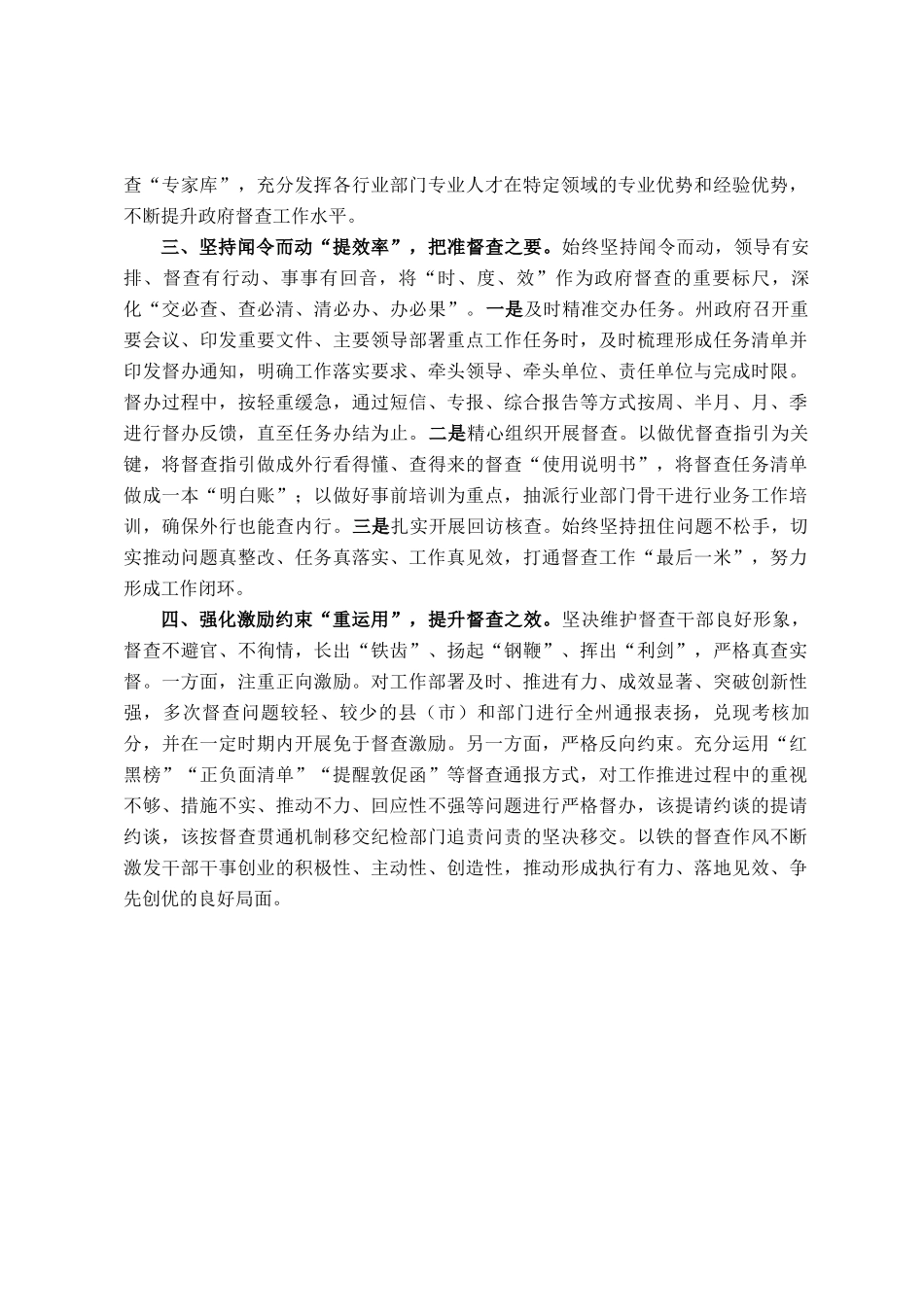 查“专家库”，充分发挥各行业部门专业人才在特定领域的专业优势和经验优势，不断提升政府督查工作水平。

三、坚持闻令而动“提效率”，把准督查之要。始终坚持闻令而动，领导有安排、督查有行动、事事有回音，将“时、度、效”作为政府督查的重要标尺，深化“交必查、查必清、清必办、办必果”。一是及时精准交办任务。州政府召开重要会议、印发重要文件、主要领导部署重点工作任务时，及时梳理形成任务清单并印发督办通知，明确工作落实要求、牵头领导、牵头单位、责任单位与完成时限。督办过程中，按轻重缓急，通过短信、专报、综合报告等方式按周、半月、月、季进行督办反馈，直至任务办结为止。二是精心组织开展督查。以做优督查指引为关键，将督查指引做成外行看得懂、查得来的督查“使用说明书”，将督查任务清单做成一本“明白账”；以做好事前培训为重点，抽派行业部门骨干进行业务工作培训，确保外行也能查内行。三是扎实开展回访核查。始终坚持扭住问题不松手，切实推动问题真整改、任务真落实、工作真见效，打通督查工作“最后一米”，努力形成工作闭环。

四、强化激励约束“重运用”，提升督查之效。坚决维护督查干部良好形象，督查不避官、不徇情，长出“铁齿”、扬起“钢鞭”、挥出“利剑”，严格真查实督。一方面，注重正向激励。对工作部署及时、推进有力、成效显著、突破创新性强，多次督查问题较轻、较少的县（市）和部门进行全州通报表扬，兑现考核加分，并在一定时期内开展免于督查激励。另一方面，严格反向约束。充分运用“红黑榜”“正负面清单”“提醒敦促函”等督查通报方式，对工作推进过程中的重视不够、措施不实、推动不力、回应性不强等问题进行严格督办，该提请约谈的提请约谈，该按督查贯通机制移交纪检部门追责问责的坚决移交。以铁的督查作风不断激发干部干事创业的积极性、主动性、创造性，推动形成执行有力、落地见效、争先创优的良好局面。